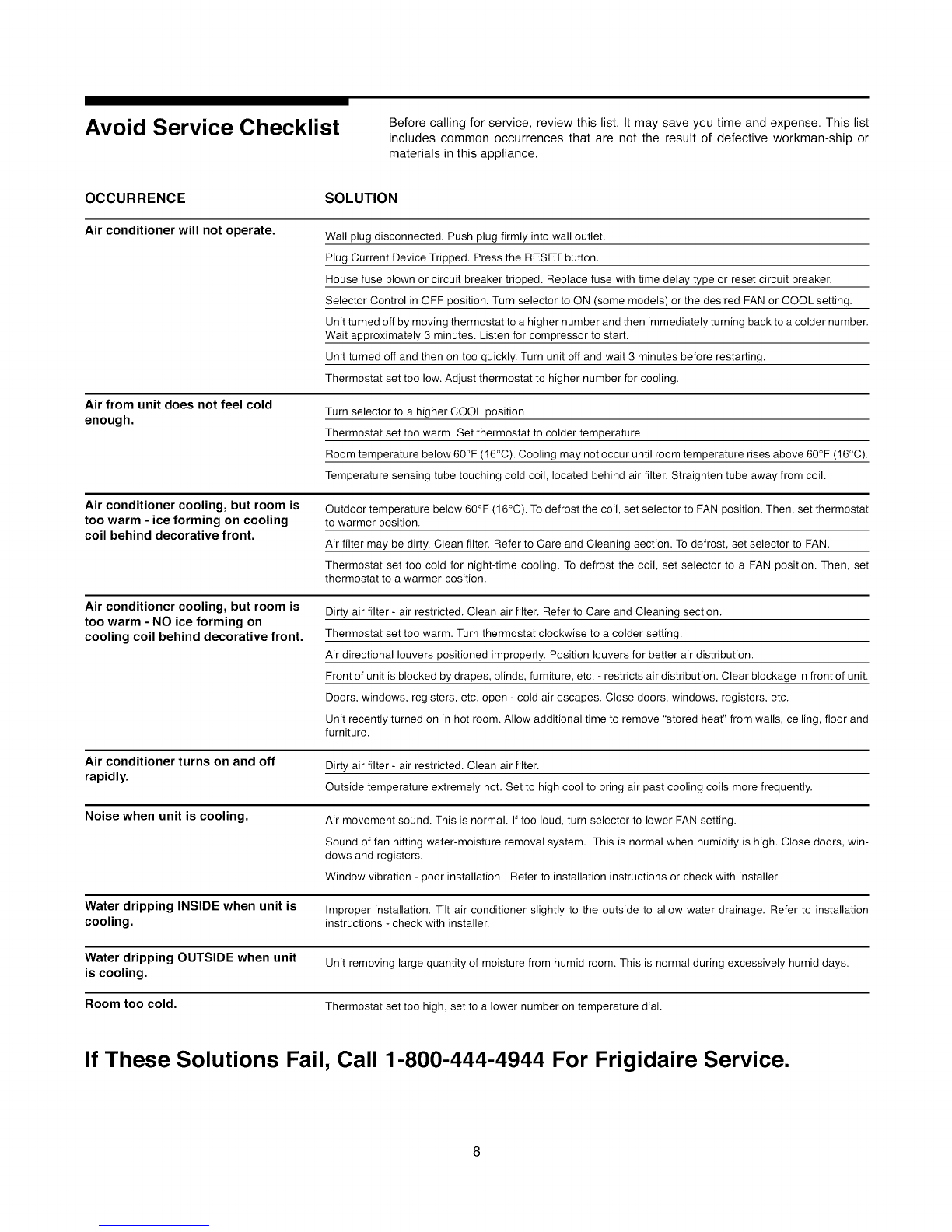 Avoid Service Checklist

Before calling for service, review this list. It may save you time and expense. This list includes common occurrences that are not the result of defective workman-ship or materials in this appliance.

| OCCURRENCE | SOLUTION |
|---|---|
| Air conditioner will not operate. | Wall plug disconnected. Push plug firmly into wall outlet. |
| | Plug Current Device Tripped. Press the RESET button. |
| | House fuse blown or circuit breaker tripped. Replace fuse with time delay type or reset circuit breaker. |
| | Selector Control in OFF position. Turn selector to ON (some models) or the desired FAN or COOL setting. |
| | Unit turned off by moving thermostat to a higher number and then immediately turning back to a colder number. Wait approximately 3 minutes. Listen for compressor to start. |
| | Unit turned off and then on too quickly. Turn unit off and wait 3 minutes before restarting. |
| | Thermostat set too low. Adjust thermostat to higher number for cooling. |
| Air from unit does not feel cold enough. | Turn selector to a higher COOL position |
| | Thermostat set too warm. Set thermostat to colder temperature. |
| | Room temperature below 60°F (16°C). Cooling may not occur until room temperature rises above 60°F (16°C). |
| | Temperature sensing tube touching cold coil, located behind air filter. Straighten tube away from coil. |
| Air conditioner cooling, but room is too warm - ice forming on cooling coil behind decorative front. | Outdoor temperature below 60°F (16°C). To defrost the coil, set selector to FAN position. Then, set thermostat to warmer position. |
| | Air filter may be dirty. Clean filter. Refer to Care and Cleaning section. To defrost, set selector to FAN. |
| | Thermostat set too cold for night-time cooling. To defrost the coil, set selector to a FAN position. Then, set thermostat to a warmer position. |
| Air conditioner cooling, but room is too warm - NO ice forming on cooling coil behind decorative front. | Dirty air filter - air restricted. Clean air filter. Refer to Care and Cleaning section. |
| | Thermostat set too warm. Turn thermostat clockwise to a colder setting. |
| | Air directional louvers positioned improperly. Position louvers for better air distribution. |
| | Front of unit is blocked by drapes, blinds, furniture, etc. - restricts air distribution. Clear blockage in front of unit. |
| | Doors, windows, registers, etc. open - cold air escapes. Close doors, windows, registers, etc. |
| | Unit recently turned on in hot room. Allow additional time to remove "stored heat" from walls, ceiling, floor and furniture. |
| Air conditioner turns on and off rapidly. | Dirty air filter - air restricted. Clean air filter. |
| | Outside temperature extremely hot. Set to high cool to bring air past cooling coils more frequently. |
| Noise when unit is cooling. | Air movement sound. This is normal. If too loud, turn selector to lower FAN setting. |
| | Sound of fan hitting water-moisture removal system. This is normal when humidity is high. Close doors, windows and registers. |
| | Window vibration - poor installation. Refer to installation instructions or check with installer. |
| Water dripping INSIDE when unit is cooling. | Improper installation. Tilt air conditioner slightly to the outside to allow water drainage. Refer to installation instructions - check with installer. |
| Water dripping OUTSIDE when unit is cooling. | Unit removing large quantity of moisture from humid room. This is normal during excessively humid days. |
| Room too cold. | Thermostat set too high, set to a lower number on temperature dial. |

If These Solutions Fail, Call 1-800-444-4944 For Frigidaire Service.

8